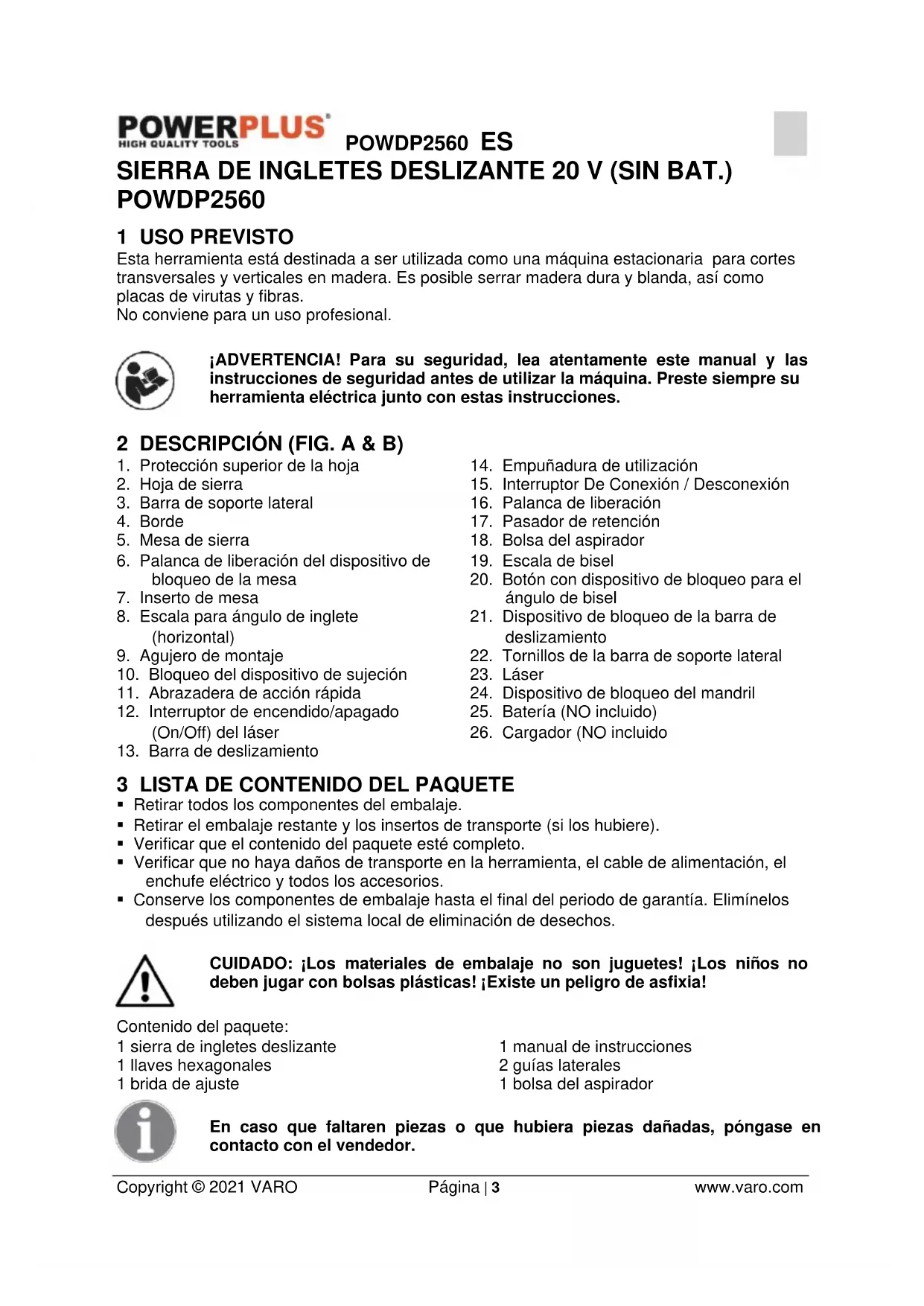 POWERPLUS HIGH QUALITY TOOLS POWDP2560 ES
SIERRA DE INGLETES DESLIZANTE 20 V (SIN BAT.) POWDP2560

1 USO PREVISTO
Esta herramienta está destinada a ser utilizada como una máquina estacionaria para cortes transversales y verticales en madera. Es posible serrar madera dura y blanda, así como placas de virutas y fibras.
No conviene para un uso profesional.

¡ADVERTENCIA! Para su seguridad, lea atentamente este manual y las instrucciones de seguridad antes de utilizar la máquina. Preste siempre su herramienta eléctrica junto con estas instrucciones.

2 DESCRIPCIÓN (FIG. A & B)
1. Protección superior de la hoja
2. Hoja de sierra
3. Barra de soporte lateral
4. Borde
5. Mesa de sierra
6. Palanca de liberación del dispositivo de bloqueo de la mesa
7. Inserto de mesa
8. Escala para ángulo de inglete (horizontal)
9. Agujero de montaje
10. Bloqueo del dispositivo de sujeción
11. Abrazadera de acción rápida
12. Interruptor de encendido/apagado (On/Off) del láser
13. Barra de deslizamiento
14. Empuñadura de utilización
15. Interruptor De Conexión / Desconexión
16. Palanca de liberación
17. Pasador de retención
18. Bolsa del aspirador
19. Escala de bisel
20. Botón con dispositivo de bloqueo para el ángulo de bisel
21. Dispositivo de bloqueo de la barra de deslizamiento
22. Tornillos de la barra de soporte lateral
23. Láser
24. Dispositivo de bloqueo del mandril
25. Batería (NO incluido)
26. Cargador (NO incluido

3 LISTA DE CONTENIDO DEL PAQUETE
▪ Retirar todos los componentes del embalaje.
▪ Retirar el embalaje restante y los insertos de transporte (si los hubiere).
▪ Verificar que el contenido del paquete esté completo.
▪ Verificar que no haya daños de transporte en la herramienta, el cable de alimentación, el enchufe eléctrico y todos los accesorios.
▪ Conserve los componentes de embalaje hasta el final del periodo de garantía. Elimínelos después utilizando el sistema local de eliminación de desechos.

CUIDADO: ¡Los materiales de embalaje no son juguetes! ¡Los niños no deben jugar con bolsas plásticas! ¡Existe un peligro de asfixia!

Contenido del paquete:
1 sierra de ingletes deslizante
1 llaves hexagonales
1 brida de ajuste
1 manual de instrucciones
2 guías laterales
1 bolsa del aspirador

En caso que faltaren piezas o que hubiera piezas dañadas, póngase en contacto con el vendedor.

Copyright © 2021 VARO Página | 3 www.varo.com